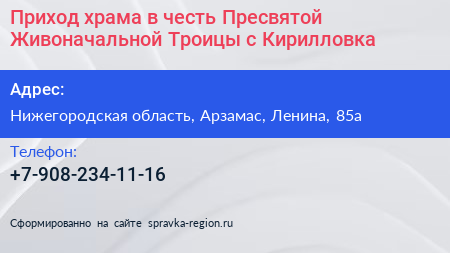 Приход храма в честь Пресвятой Живоначальной Троицы с Кирилловка

Адрес:

Нижегородская область, Арзамас, Ленина, 85а

Телефон:

+7-908-234-11-16

Сформированно на сайте spravka-region.ru